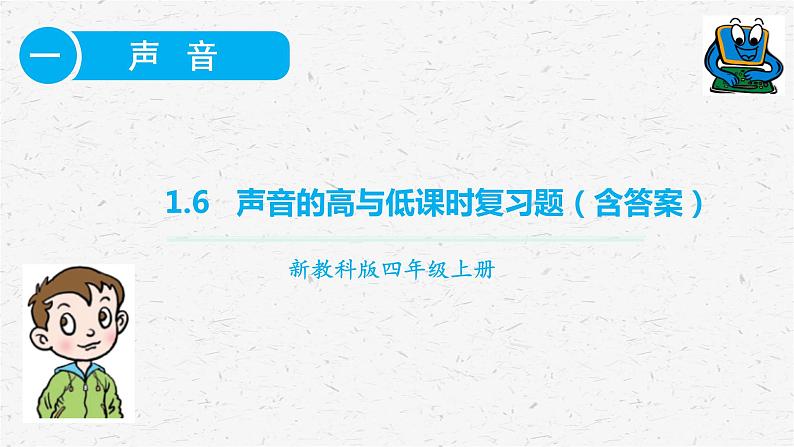 一 声 音

1.6 声音的高与低课时复习题（含答案）

新教科版四年级上册